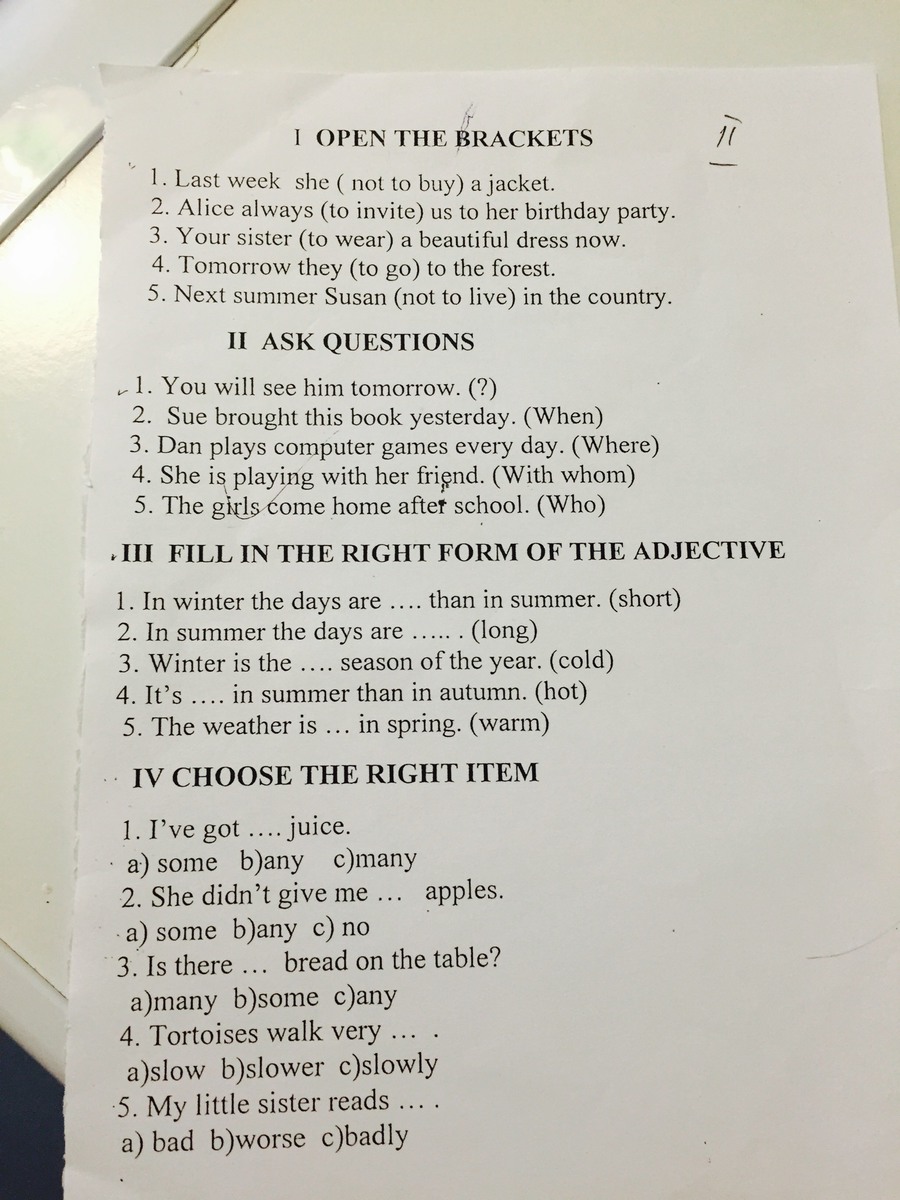 I OPEN THE BRACKETS

II

1. Last week she ( not to buy) a jacket.
2. Alice always (to invite) us to her birthday party.
3. Your sister (to wear) a beautiful dress now.
4. Tomorrow they (to go) to the forest.
5. Next summer Susan (not to live) in the country.

II ASK QUESTIONS

1. You will see him tomorrow. (?)
2. Sue brought this book yesterday. (When)
3. Dan plays computer games every day. (Where)
4. She is playing with her friend. (With whom)
5. The girls come home after school. (Who)

III FILL IN THE RIGHT FORM OF THE ADJECTIVE

1. In winter the days are .... than in summer. (short)
2. In summer the days are ..... . (long)
3. Winter is the .... season of the year. (cold)
4. It's .... in summer than in autumn. (hot)
5. The weather is ... in spring. (warm)

IV CHOOSE THE RIGHT ITEM

1. I've got .... juice.
a) some b)any c)many
2. She didn't give me ... apples.
a) some b)any c) no
3. Is there ... bread on the table?
a)many b)some c)any
4. Tortoises walk very ... .
a)slow b)slower c)slowly
5. My little sister reads ... .
a) bad b)worse c)badly